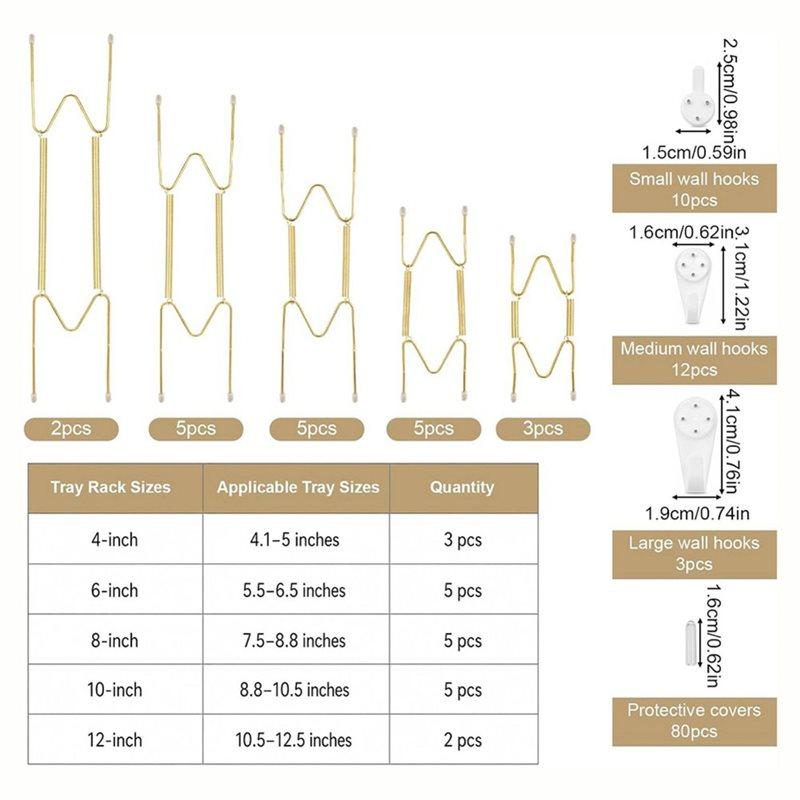 2pcs

5pcs

5pcs

5pcs

3pcs

| Tray Rack Sizes | Applicable Tray Sizes | Quantity |
|---|---|---|
| 4-inch | 4.1–5 inches | 3 pcs |
| 6-inch | 5.5–6.5 inches | 5 pcs |
| 8-inch | 7.5–8.8 inches | 5 pcs |
| 10-inch | 8.8–10.5 inches | 5 pcs |
| 12-inch | 10.5–12.5 inches | 2 pcs |

2.5cm/0.98in

1.5cm/0.59in

Small wall hooks
10pcs

1.6cm/0.62in

3.1cm/1.22in

Medium wall hooks
12pcs

4.1cm/0.76in

1.9cm/0.74in

Large wall hooks
3pcs

1.6cm/0.62in

Protective covers
80pcs